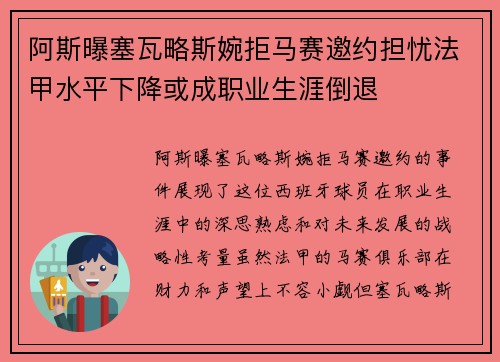 阿斯曝塞瓦略斯婉拒马赛邀约担忧法甲水平下降或成职业生涯倒退

阿斯曝塞瓦略斯婉拒马赛邀约的事件展现了这位西班牙球员在职业生涯中的深思熟虑和对未来发展的战略性考量虽然法甲的马赛俱乐部在财力和声望上不容小觑但塞瓦略斯